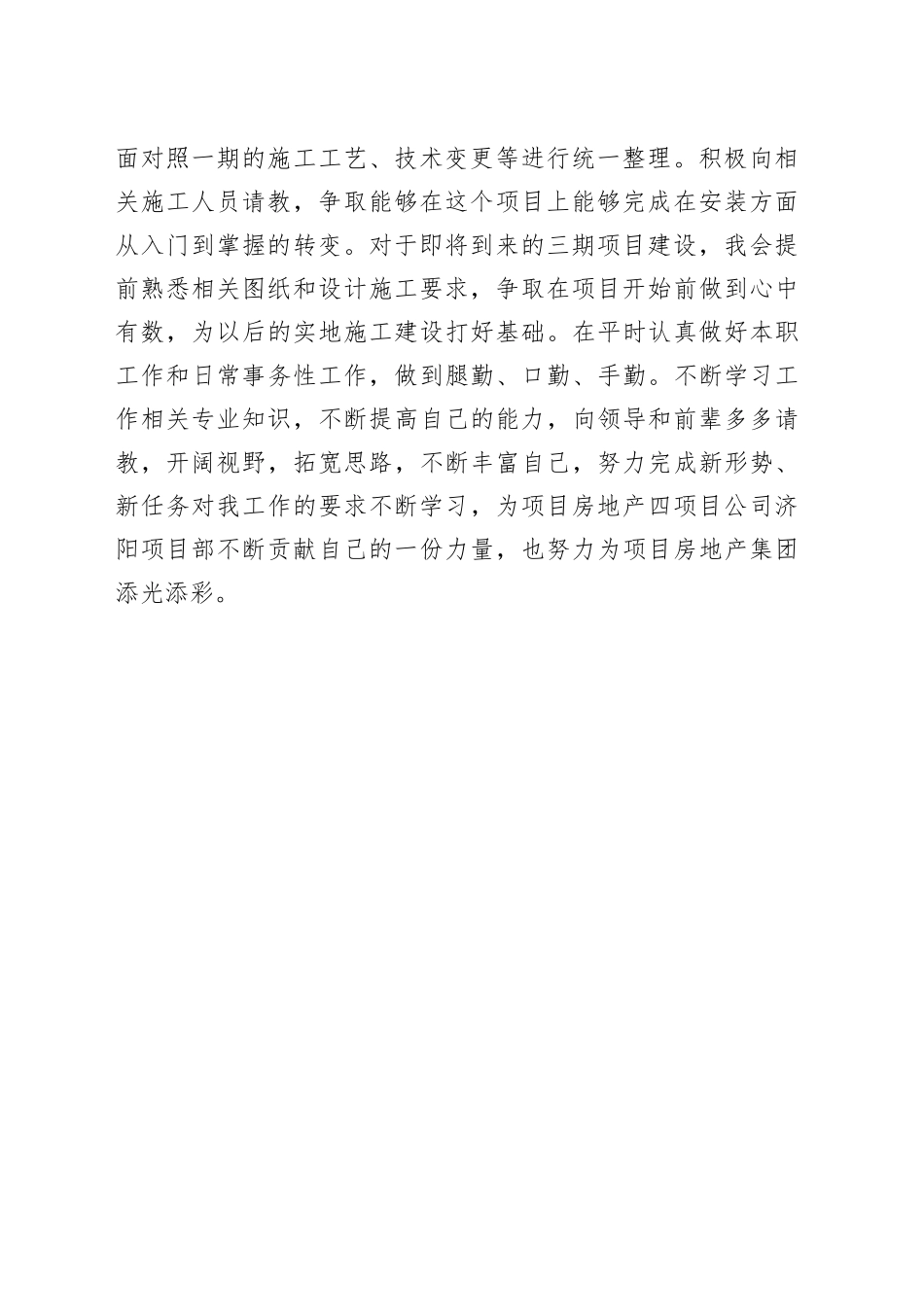 面对照一期的施工工艺、技术变更等进行统一整理。积极向相关施工人员请教，争取能够在这个项目上能够完成在安装方面从入门到掌握的转变。对于即将到来的三期项目建设，我会提前熟悉相关图纸和设计施工要求，争取在项目开始前做到心中有数，为以后的实地施工建设打好基础。在平时认真做好本职工作和日常事务性工作，做到腿勤、口勤、手勤。不断学习工作相关专业知识，不断提高自己的能力，向领导和前辈多多请教，开阔视野，拓宽思路，不断丰富自己，努力完成新形势、新任务对我工作的要求不断学习，为项目房地产四项目公司济阳项目部不断贡献自己的一份力量，也努力为项目房地产集团添光添彩。